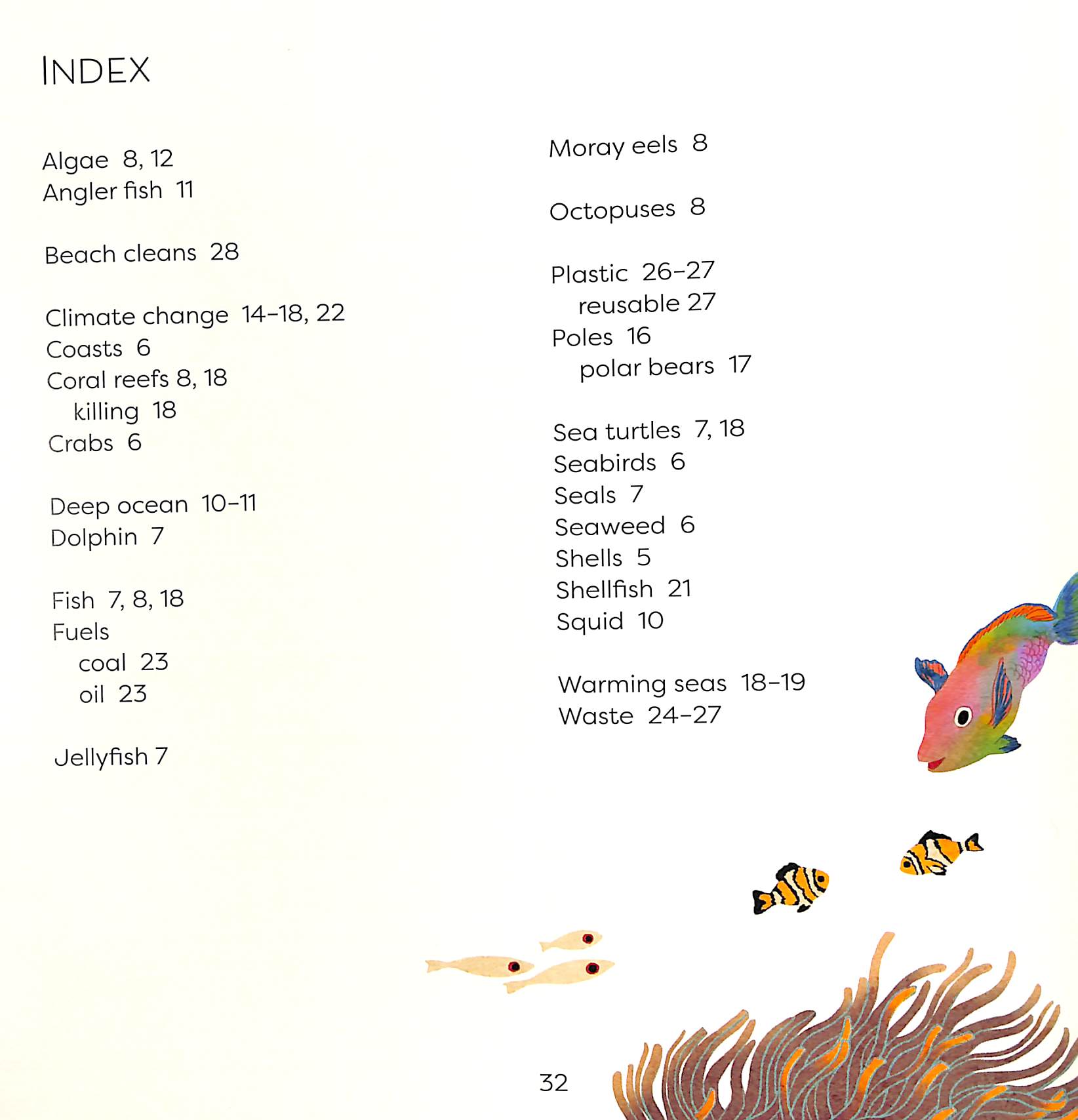 INDEX

Algae 8, 12
Angler fish 11

Beach cleans 28

Climate change 14–18, 22
Coasts 6
Coral reefs 8, 18
killing 18
Crabs 6

Deep ocean 10–11
Dolphin 7

Fish 7, 8, 18
Fuels
coal 23
oil 23

Jellyfish 7

Moray eels 8

Octopuses 8

Plastic 26–27
reusable 27
Poles 16
polar bears 17

Sea turtles 7, 18
Seabirds 6
Seals 7
Seaweed 6
Shells 5
Shellfish 21
Squid 10

Warming seas 18–19
Waste 24–27

32